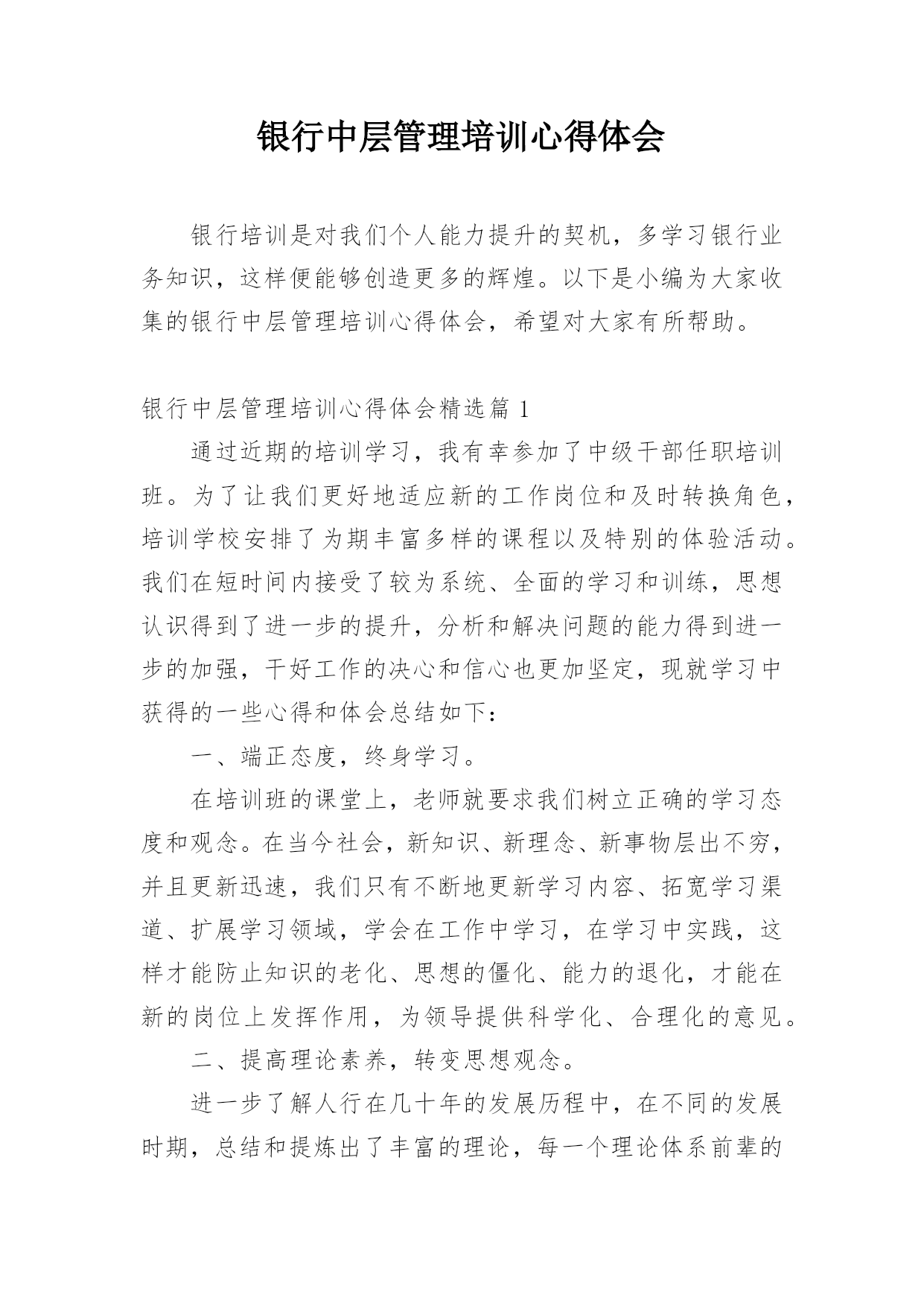 银行中层管理培训心得体会

银行培训是对我们个人能力提升的契机，多学习银行业务知识，这样便能够创造更多的辉煌。以下是小编为大家收集的银行中层管理培训心得体会，希望对大家有所帮助。

银行中层管理培训心得体会精选篇 1

通过近期的培训学习，我有幸参加了中级干部任职培训班。为了让我们更好地适应新的工作岗位和及时转换角色，培训学校安排了为期丰富多样的课程以及特别的体验活动。我们在短时间内接受了较为系统、全面的学习和训练，思想认识得到了进一步的提升，分析和解决问题的能力得到进一步的加强，干好工作的决心和信心也更加坚定，现就学习中获得的一些心得和体会总结如下：

一、端正态度，终身学习。

在培训班的课堂上，老师就要求我们树立正确的学习态度和观念。在当今社会，新知识、新理念、新事物层出不穷，并且更新迅速，我们只有不断地更新学习内容、拓宽学习渠道、扩展学习领域，学会在工作中学习，在学习中实践，这样才能防止知识的老化、思想的僵化、能力的退化，才能在新的岗位上发挥作用，为领导提供科学化、合理化的意见。

二、提高理论素养，转变思想观念。

进一步了解人行在几十年的发展历程中，在不同的发展时期，总结和提炼出了丰富的理论，每一个理论体系前辈的